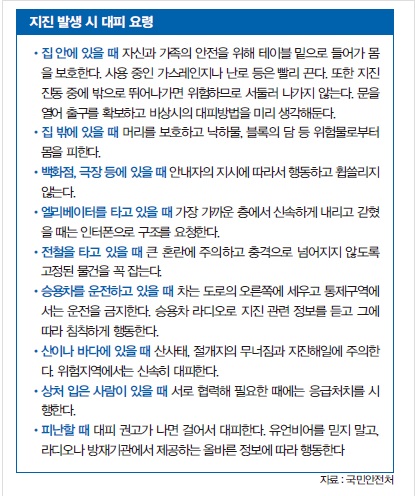 지진 발생 시 대피 요령

• 집 안에 있을 때 자신과 가족의 안전을 위해 테이블 밑으로 들어가 몸을 보호한다. 사용 중인 가스레인지나 난로 등은 빨리 끈다. 또한 지진 진동 중에 밖으로 뛰어나가면 위험하므로 서둘러 나가지 않는다. 문을 열어 출구를 확보하고 비상시의 대피방법을 미리 생각해둔다.

• 집 밖에 있을 때 머리를 보호하고 낙하물, 블록의 담 등 위험물로부터 몸을 피한다.

• 백화점, 극장 등에 있을 때 안내자의 지시에 따라서 행동하고 휩쓸리지 않는다.

• 엘리베이터를 타고 있을 때 가장 가까운 층에서 신속하게 내리고 갇혔을 때는 인터폰으로 구조를 요청한다.

• 전철을 타고 있을 때 큰 혼란에 주의하고 충격으로 넘어지지 않도록 고정된 물건을 꼭 잡는다.

• 승용차를 운전하고 있을 때 차는 도로의 오른쪽에 세우고 통제구역에서는 운전을 금지한다. 승용차 라디오로 지진 관련 정보를 듣고 그에 따라 침착하게 행동한다.

• 산이나 바다에 있을 때 산사태, 절개지의 무너짐과 지진해일에 주의한다. 위험지역에서는 신속히 대피한다.

• 상처 입은 사람이 있을 때 서로 협력해 필요한 때에는 응급처치를 시행한다.

• 피난할 때 대피 권고가 나면 걸어서 대피한다. 유언비어를 믿지 말고, 라디오나 방재기관에서 제공하는 올바른 정보에 따라 행동한다

자료 : 국민안전처